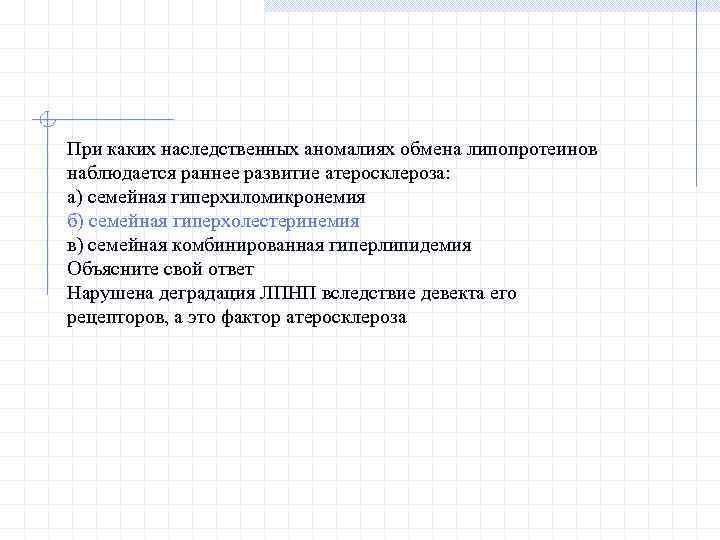 При каких наследственных аномалиях обмена липопротеинов наблюдается раннее развитие атеросклероза:
а) семейная гиперхиломикронемия
б) семейная гиперхолестеринемия
в) семейная комбинированная гиперлипидемия
Объясните свой ответ
Нарушена деградация ЛПНП вследствие девекта его рецепторов, а это фактор атеросклероза